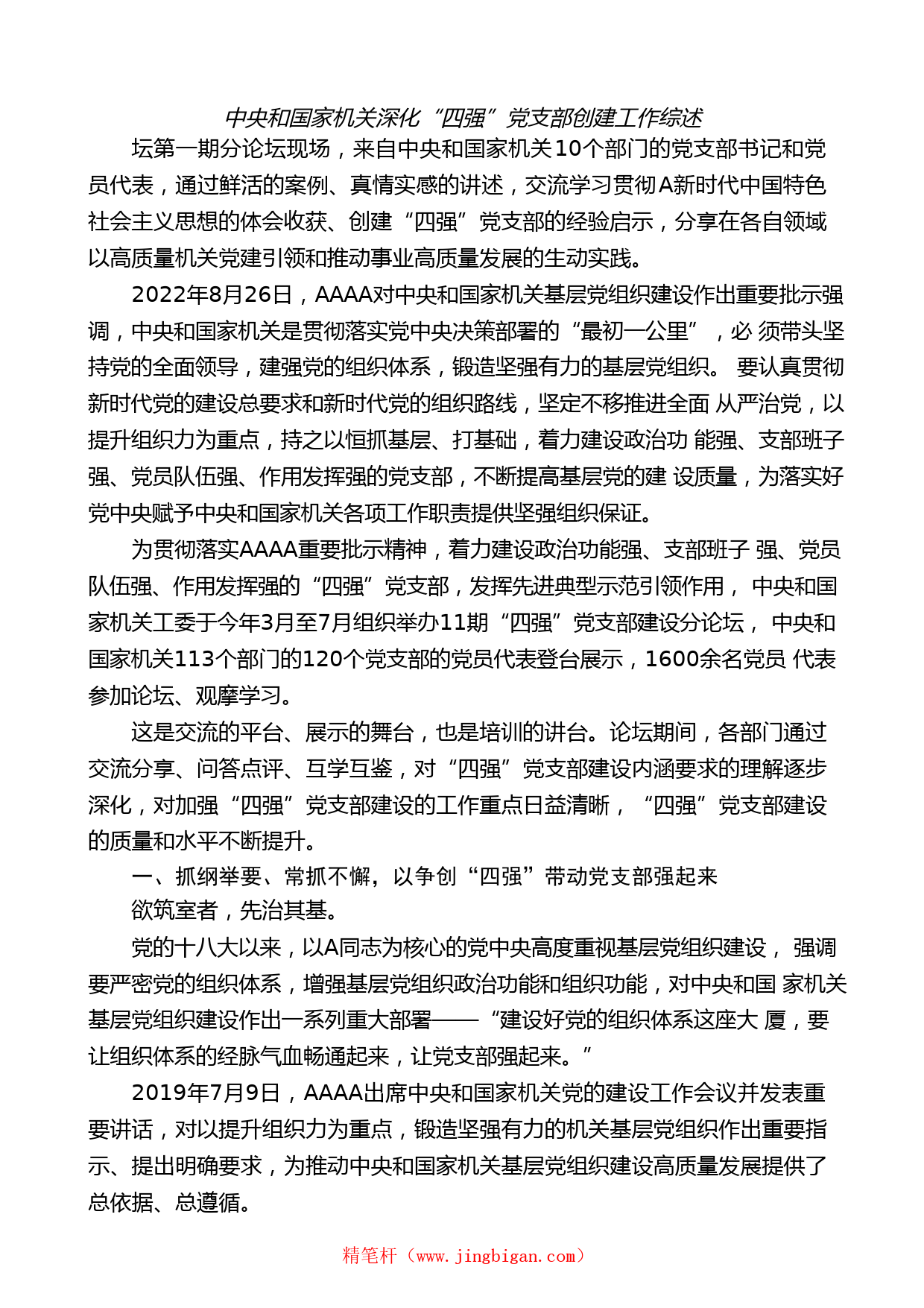 中央和国家机关深化“四强”党支部创建工作综述

坛第一期分论坛现场，来自中央和国家机关10个部门的党支部书记和党员代表，通过鲜活的案例、真情实感的讲述，交流学习贯彻A新时代中国特色社会主义思想的体会收获、创建“四强”党支部的经验启示，分享在各自领域以高质量机关党建引领和推动事业高质量发展的生动实践。

2022年8月26日，AAAA对中央和国家机关基层党组织建设作出重要批示强调，中央和国家机关是贯彻落实党中央决策部署的“最初一公里”，必 须带头坚持党的全面领导，建强党的组织体系，锻造坚强有力的基层党组织。 要认真贯彻新时代党的建设总要求和新时代党的组织路线，坚定不移推进全面 从严治党，以提升组织力为重点，持之以恒抓基层、打基础，着力建设政治功 能强、支部班子强、党员队伍强、作用发挥强的党支部，不断提高基层党的建 设质量，为落实好党中央赋予中央和国家机关各项工作职责提供坚强组织保证。

为贯彻落实AAAA重要批示精神，着力建设政治功能强、支部班子 强、党员队伍强、作用发挥强的“四强”党支部，发挥先进典型示范引领作用， 中央和国家机关工委于今年3月至7月组织举办11期“四强”党支部建设分论坛， 中央和国家机关113个部门的120个党支部的党员代表登台展示，1600余名党员 代表参加论坛、观摩学习。

这是交流的平台、展示的舞台，也是培训的讲台。论坛期间，各部门通过交流分享、问答点评、互学互鉴，对“四强”党支部建设内涵要求的理解逐步深化，对加强“四强”党支部建设的工作重点日益清晰，“四强”党支部建设的质量和水平不断提升。

一、抓纲举要、常抓不懈，以争创“四强”带动党支部强起来

欲筑室者，先治其基。

党的十八大以来，以A同志为核心的党中央高度重视基层党组织建设， 强调要严密党的组织体系，增强基层党组织政治功能和组织功能，对中央和国 家机关基层党组织建设作出一系列重大部署——“建设好党的组织体系这座大 厦，要让组织体系的经脉气血畅通起来，让党支部强起来。”

2019年7月9日，AAAA出席中央和国家机关党的建设工作会议并发表重要讲话，对以提升组织力为重点，锻造坚强有力的机关基层党组织作出重要指示、提出明确要求，为推动中央和国家机关基层党组织建设高质量发展提供了总依据、总遵循。

精笔杆（www.jingbigan.com）